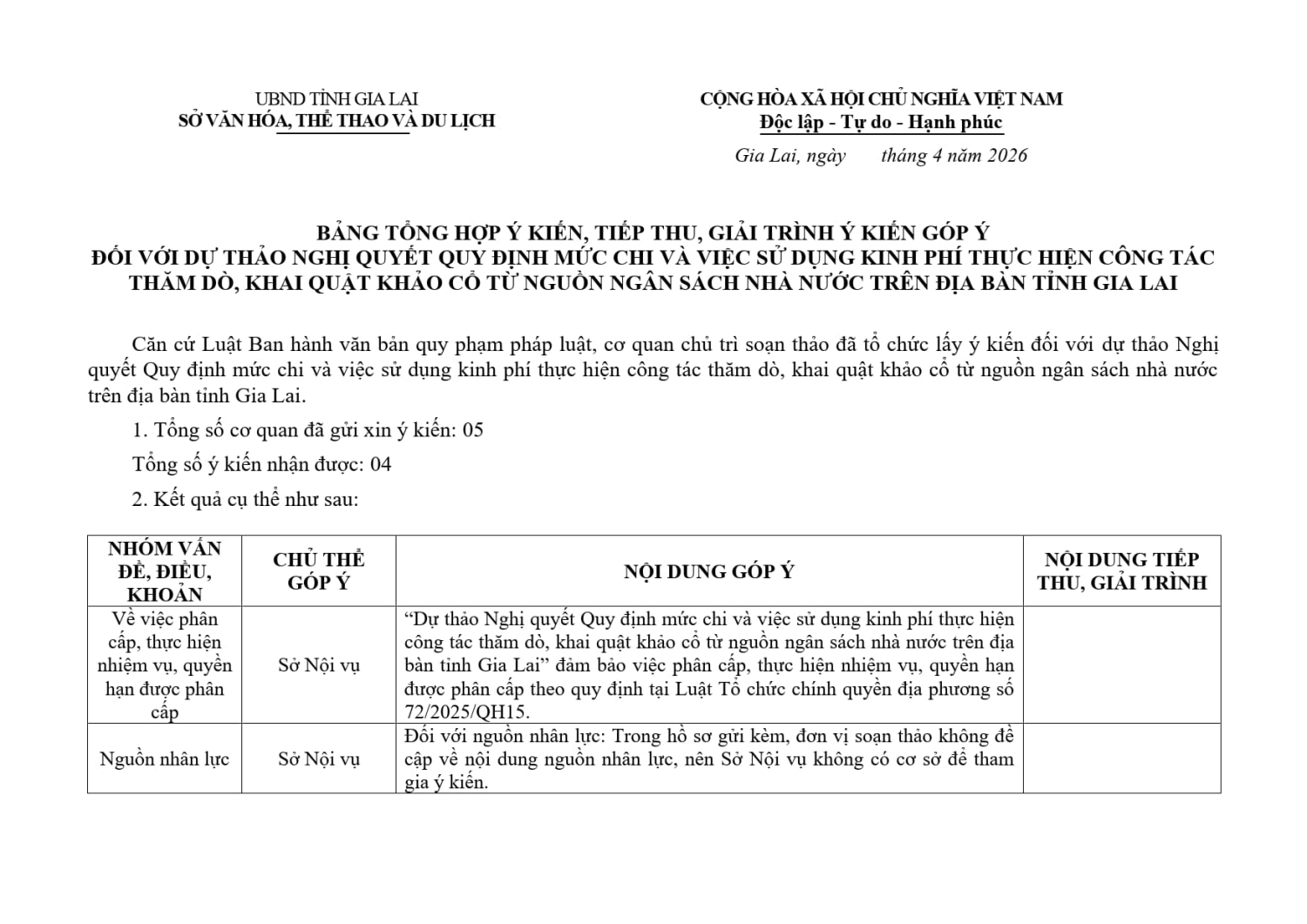 UBND TỈNH GIA LAI
SỞ VĂN HÓA, THỂ THAO VÀ DU LỊCH

CỘNG HÒA XÃ HỘI CHỦ NGHĨA VIỆT NAM
Độc lập - Tự do - Hạnh phúc

Gia Lai, ngày tháng 4 năm 2026

BẢNG TỔNG HỢP Ý KIẾN, TIẾP THU, GIẢI TRÌNH Ý KIẾN GÓP Ý
ĐỐI VỚI DỰ THẢO NGHỊ QUYẾT QUY ĐỊNH MỨC CHI VÀ VIỆC SỬ DỤNG KINH PHÍ THỰC HIỆN CÔNG TÁC THĂM DÒ, KHAI QUẬT KHẢO CỔ TỪ NGUỒN NGÂN SÁCH NHÀ NƯỚC TRÊN ĐỊA BÀN TỈNH GIA LAI

Căn cứ Luật Ban hành văn bản quy phạm pháp luật, cơ quan chủ trì soạn thảo đã tổ chức lấy ý kiến đối với dự thảo Nghị quyết Quy định mức chi và việc sử dụng kinh phí thực hiện công tác thăm dò, khai quật khảo cổ từ nguồn ngân sách nhà nước trên địa bàn tỉnh Gia Lai.

1. Tổng số cơ quan đã gửi xin ý kiến: 05

Tổng số ý kiến nhận được: 04

2. Kết quả cụ thể như sau:

| NHÓM VẤN ĐỀ, ĐIỀU, KHOẢN | CHỦ THỂ GÓP Ý | NỘI DUNG GÓP Ý | NỘI DUNG TIẾP THU, GIẢI TRÌNH |
|---|---|---|---|
| Về việc phân cấp, thực hiện nhiệm vụ, quyền hạn được phân cấp | Sở Nội vụ | “Dự thảo Nghị quyết Quy định mức chi và việc sử dụng kinh phí thực hiện công tác thăm dò, khai quật khảo cổ từ nguồn ngân sách nhà nước trên địa bàn tỉnh Gia Lai” đảm bảo việc phân cấp, thực hiện nhiệm vụ, quyền hạn được phân cấp theo quy định tại Luật Tổ chức chính quyền địa phương số 72/2025/QH15. | |
| Nguồn nhân lực | Sở Nội vụ | Đối với nguồn nhân lực: Trong hồ sơ gửi kèm, đơn vị soạn thảo không đề cập về nội dung nguồn nhân lực, nên Sở Nội vụ không có cơ sở để tham gia ý kiến. | |